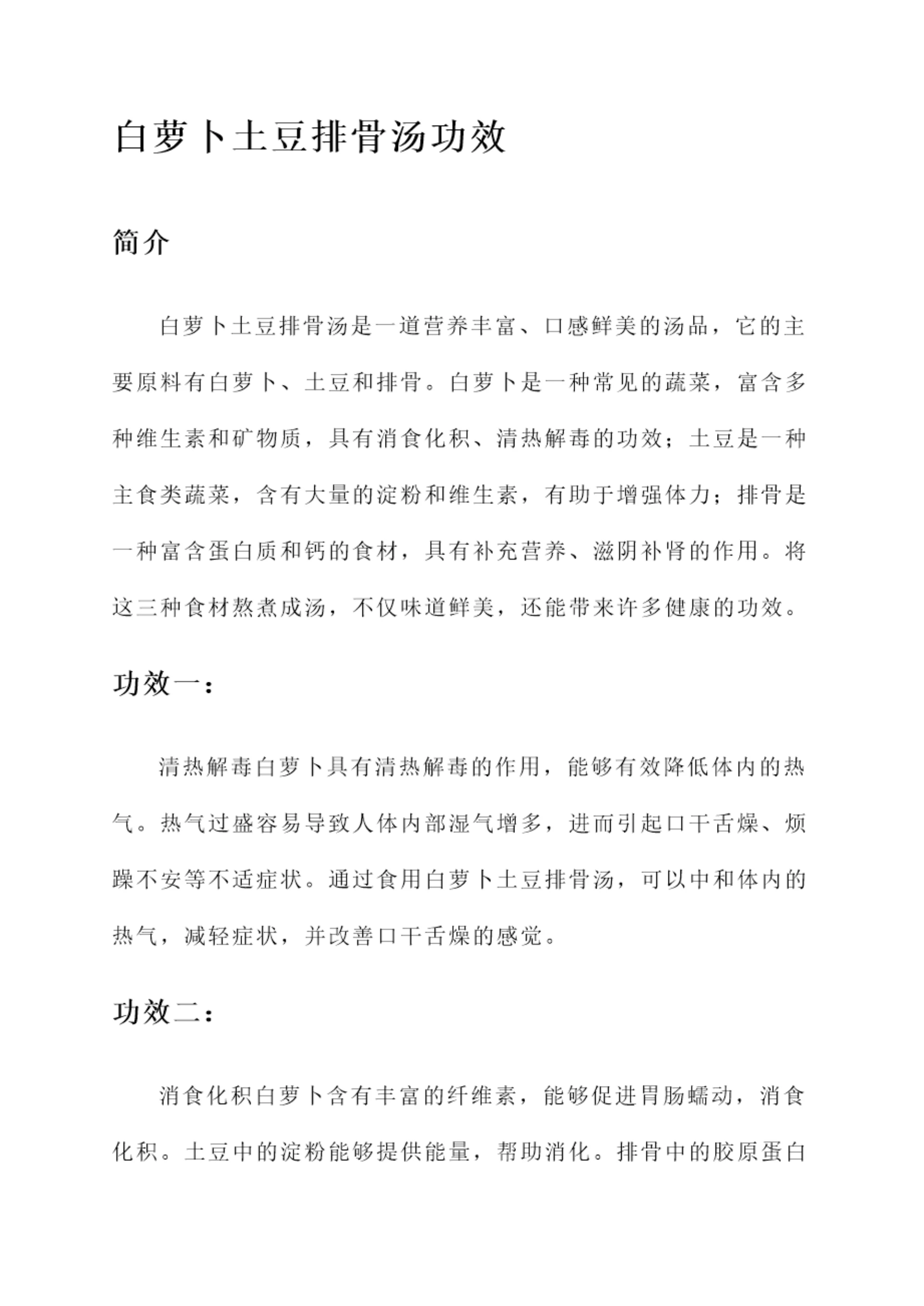 白萝卜土豆排骨汤功效

简介

白萝卜土豆排骨汤是一道营养丰富、口感鲜美的汤品，它的主要原料有白萝卜、土豆和排骨。白萝卜是一种常见的蔬菜，富含多种维生素和矿物质，具有消食化积、清热解毒的功效；土豆是一种主食类蔬菜，含有大量的淀粉和维生素，有助于增强体力；排骨是一种富含蛋白质和钙的食材，具有补充营养、滋阴补肾的作用。将这三种食材熬煮成汤，不仅味道鲜美，还能带来许多健康的功效。

功效一：

清热解毒白萝卜具有清热解毒的作用，能够有效降低体内的热气。热气过盛容易导致人体内部湿气增多，进而引起口干舌燥、烦躁不安等不适症状。通过食用白萝卜土豆排骨汤，可以中和体内的热气，减轻症状，并改善口干舌燥的感觉。

功效二：

消食化积白萝卜含有丰富的纤维素，能够促进胃肠蠕动，消食化积。土豆中的淀粉能够提供能量，帮助消化。排骨中的胶原蛋白